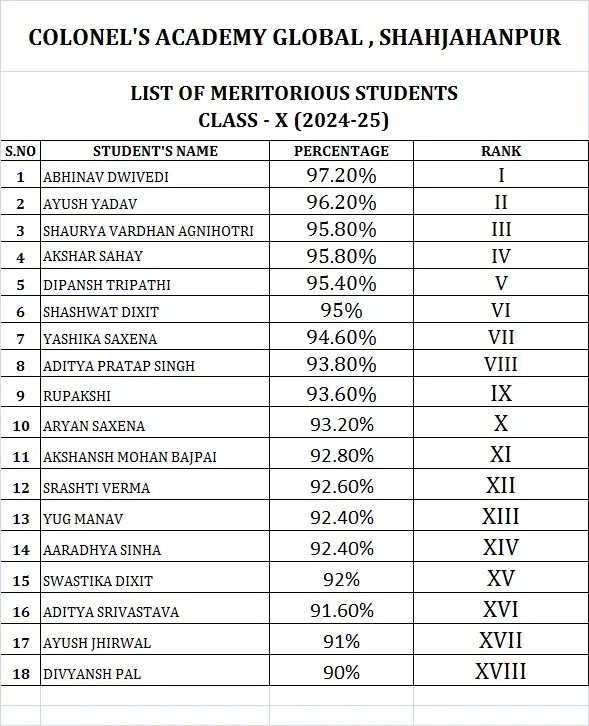 COLONEL'S ACADEMY GLOBAL , SHAHJAHANPUR

LIST OF MERITORIOUS STUDENTS
CLASS - X (2024-25)

| S.NO | STUDENT'S NAME | PERCENTAGE | RANK |
|---|---|---|---|
| 1 | ABHINAV DWIVEDI | 97.20% | I |
| 2 | AYUSH YADAV | 96.20% | II |
| 3 | SHAURYA VARDHAN AGNIHOTRI | 95.80% | III |
| 4 | AKSHAR SAHAY | 95.80% | IV |
| 5 | DIPANSH TRIPATHI | 95.40% | V |
| 6 | SHASHWAT DIXIT | 95% | VI |
| 7 | YASHIKA SAXENA | 94.60% | VII |
| 8 | ADITYA PRATAP SINGH | 93.80% | VIII |
| 9 | RUPAKSHI | 93.60% | IX |
| 10 | ARYAN SAXENA | 93.20% | X |
| 11 | AKSHANSH MOHAN BAJPAI | 92.80% | XI |
| 12 | SRASHTI VERMA | 92.60% | XII |
| 13 | YUG MANAV | 92.40% | XIII |
| 14 | AARADHYA SINHA | 92.40% | XIV |
| 15 | SWASTIKA DIXIT | 92% | XV |
| 16 | ADITYA SRIVASTAVA | 91.60% | XVI |
| 17 | AYUSH JHIRWAL | 91% | XVII |
| 18 | DIVYANSH PAL | 90% | XVIII |